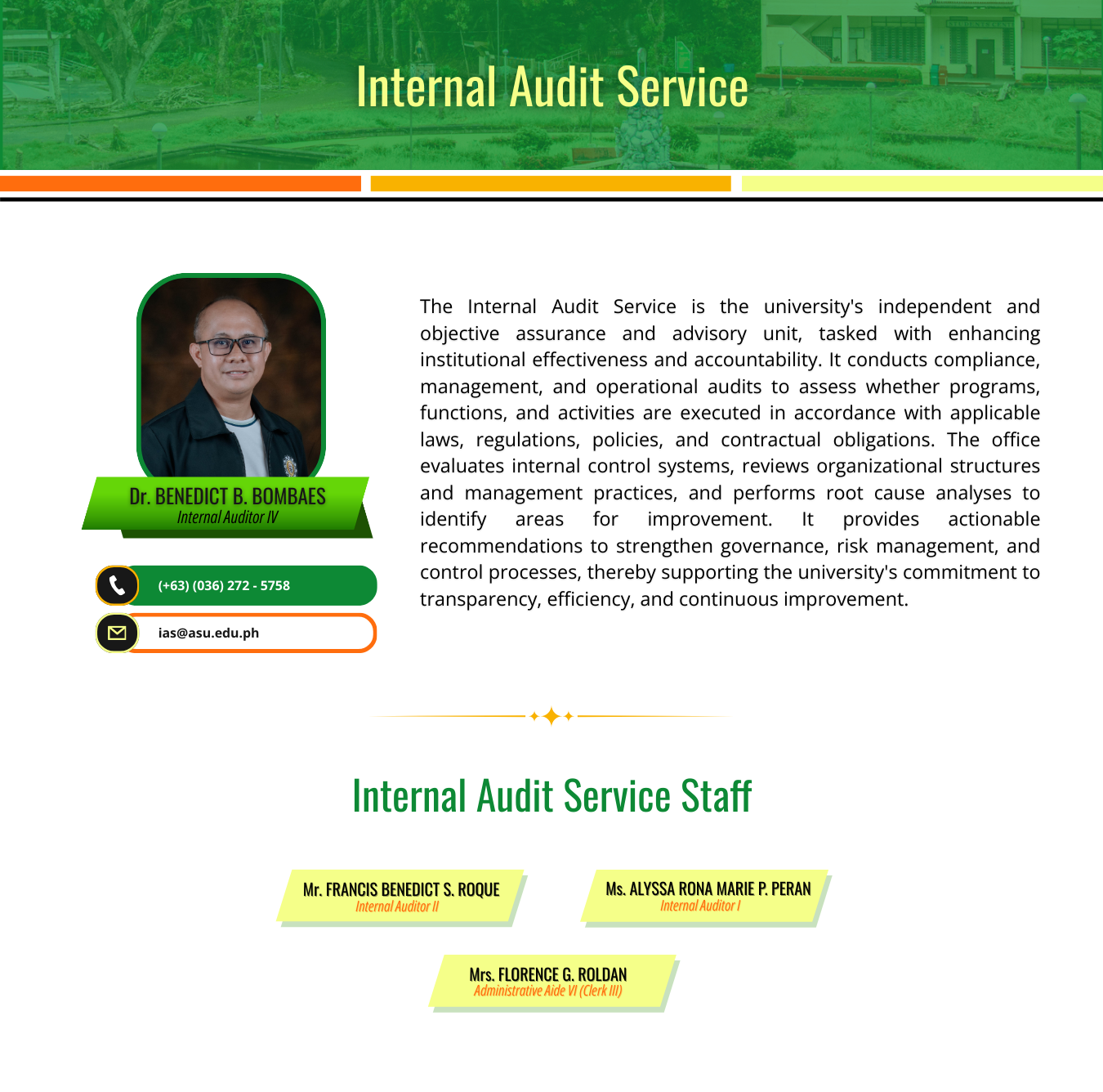 Internal Audit Service

Dr. BENEDICT B. BOMBAES
Internal Auditor IV

(+63) (036) 272 - 5758

ias@asu.edu.ph

The Internal Audit Service is the university's independent and objective assurance and advisory unit, tasked with enhancing institutional effectiveness and accountability. It conducts compliance, management, and operational audits to assess whether programs, functions, and activities are executed in accordance with applicable laws, regulations, policies, and contractual obligations. The office evaluates internal control systems, reviews organizational structures and management practices, and performs root cause analyses to identify areas for improvement. It provides actionable recommendations to strengthen governance, risk management, and control processes, thereby supporting the university's commitment to transparency, efficiency, and continuous improvement.

Internal Audit Service Staff

Mr. FRANCIS BENEDICT S. ROQUE
Internal Auditor II

Ms. ALYSSA RONA MARIE P. PERAN
Internal Auditor I

Mrs. FLORENCE G. ROLDAN
Administrative Aide VI (Clerk III)